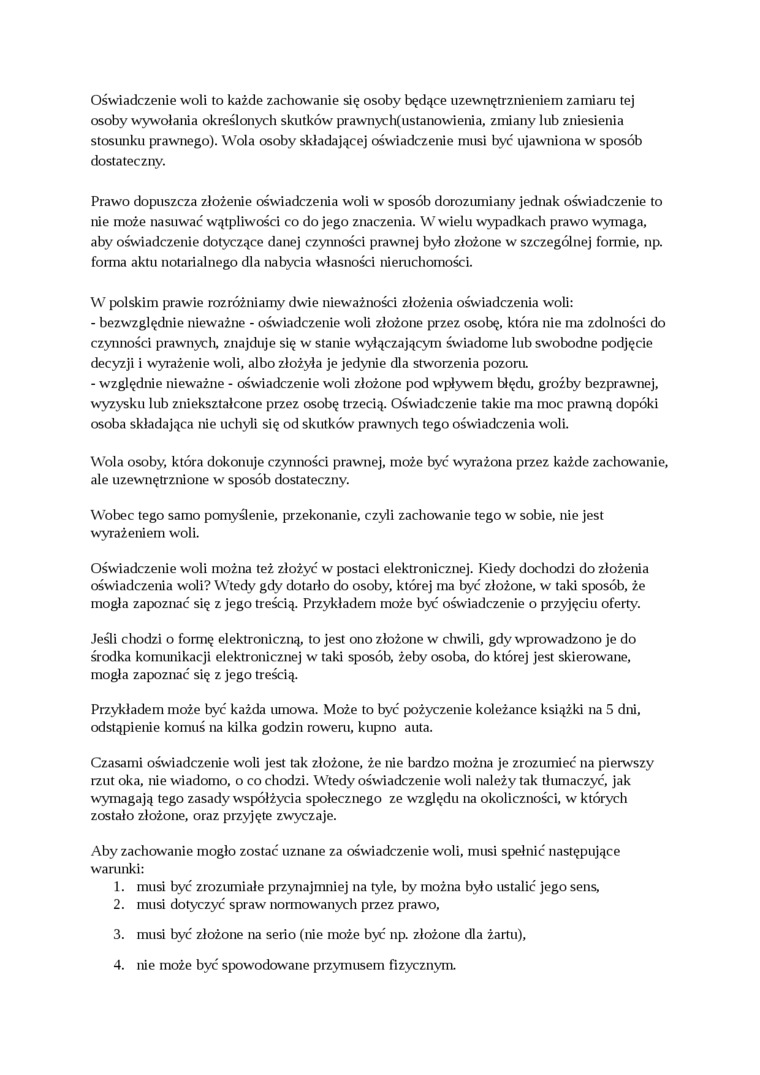 Oświadczenie woli to każde zachowanie się osoby będące uzewnętrznieniem zamiaru tej osoby wywołania określonych skutków prawnych(ustanowienia, zmiany lub zniesienia stosunku prawnego). Wola osoby składającej oświadczenie musi być ujawniona w sposób dostateczny.

Prawo dopuszcza złożenie oświadczenia woli w sposób dorozumiany jednak oświadczenie to nie może nasuwać wątpliwości co do jego znaczenia. W wielu wypadkach prawo wymaga, aby oświadczenie dotyczące danej czynności prawnej było złożone w szczególnej formie, np. forma aktu notarialnego dla nabycia własności nieruchomości.

W polskim prawie rozróżniamy dwie nieważności złożenia oświadczenia woli:
- bezwzględnie nieważne - oświadczenie woli złożone przez osobę, która nie ma zdolności do czynności prawnych, znajduje się w stanie wyłączającym świadome lub swobodne podjęcie decyzji i wyrażenie woli, albo złożyła je jedynie dla stworzenia pozoru.
- względnie nieważne - oświadczenie woli złożone pod wpływem błędu, groźby bezprawnej, wyzysku lub zniekształcone przez osobę trzecią. Oświadczenie takie ma moc prawną dopóki osoba składająca nie uchyli się od skutków prawnych tego oświadczenia woli.

Wola osoby, która dokonuje czynności prawnej, może być wyrażona przez każde zachowanie, ale uzewnętrznione w sposób dostateczny.

Wobec tego samo pomyślenie, przekonanie, czyli zachowanie tego w sobie, nie jest wyrażeniem woli.

Oświadczenie woli można też złożyć w postaci elektronicznej. Kiedy dochodzi do złożenia oświadczenia woli? Wtedy gdy dotarło do osoby, której ma być złożone, w taki sposób, że mogła zapoznać się z jego treścią. Przykładem może być oświadczenie o przyjęciu oferty.

Jeśli chodzi o formę elektroniczną, to jest ono złożone w chwili, gdy wprowadzono je do środka komunikacji elektronicznej w taki sposób, żeby osoba, do której jest skierowane, mogła zapoznać się z jego treścią.

Przykładem może być każda umowa. Może to być pożyczenie koleżance książki na 5 dni, odstąpienie komuś na kilka godzin roweru, kupno auta.

Czasami oświadczenie woli jest tak złożone, że nie bardzo można je zrozumieć na pierwszy rzut oka, nie wiadomo, o co chodzi. Wtedy oświadczenie woli należy tak tłumaczyć, jak wymagają tego zasady współżycia społecznego ze względu na okoliczności, w których zostało złożone, oraz przyjęte zwyczaje.

Aby zachowanie mogło zostać uznane za oświadczenie woli, musi spełnić następujące warunki:
1. musi być zrozumiałe przynajmniej na tyle, by można było ustalić jego sens,
2. musi dotyczyć spraw normowanych przez prawo,
3. musi być złożone na serio (nie może być np. złożone dla żartu),
4. nie może być spowodowane przymusem fizycznym.